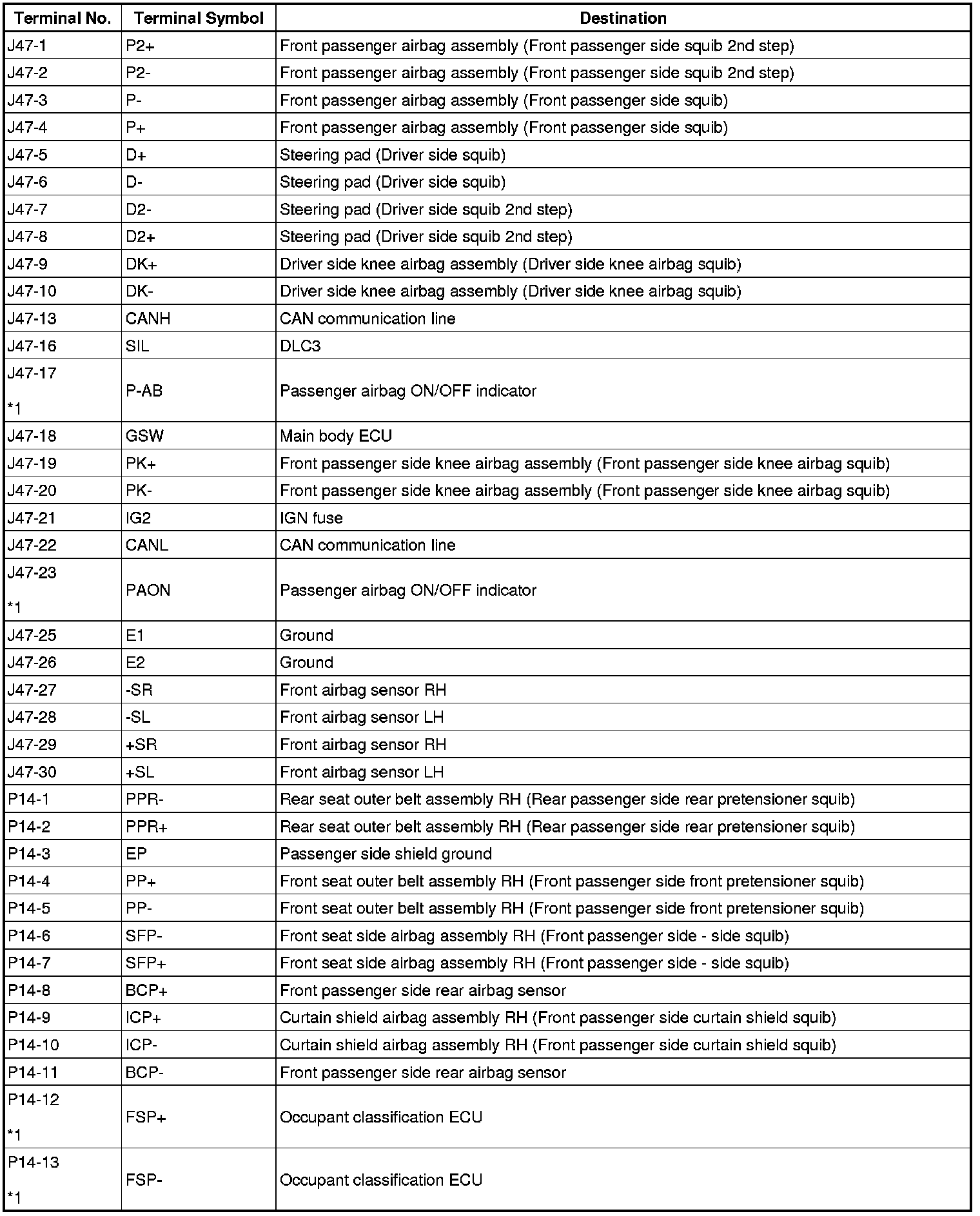 | Terminal No. | Terminal Symbol | Destination |
|---|---|---|
| J47-1 | P2+ | Front passenger airbag assembly (Front passenger side squib 2nd step) |
| J47-2 | P2- | Front passenger airbag assembly (Front passenger side squib 2nd step) |
| J47-3 | P- | Front passenger airbag assembly (Front passenger side squib) |
| J47-4 | P+ | Front passenger airbag assembly (Front passenger side squib) |
| J47-5 | D+ | Steering pad (Driver side squib) |
| J47-6 | D- | Steering pad (Driver side squib) |
| J47-7 | D2- | Steering pad (Driver side squib 2nd step) |
| J47-8 | D2+ | Steering pad (Driver side squib 2nd step) |
| J47-9 | DK+ | Driver side knee airbag assembly (Driver side knee airbag squib) |
| J47-10 | DK- | Driver side knee airbag assembly (Driver side knee airbag squib) |
| J47-13 | CANH | CAN communication line |
| J47-16 | SIL | DLC3 |
| J47-17 *1 | P-AB | Passenger airbag ON/OFF indicator |
| J47-18 | GSW | Main body ECU |
| J47-19 | PK+ | Front passenger side knee airbag assembly (Front passenger side knee airbag squib) |
| J47-20 | PK- | Front passenger side knee airbag assembly (Front passenger side knee airbag squib) |
| J47-21 | IG2 | IGN fuse |
| J47-22 | CANL | CAN communication line |
| J47-23 *1 | PAON | Passenger airbag ON/OFF indicator |
| J47-25 | E1 | Ground |
| J47-26 | E2 | Ground |
| J47-27 | -SR | Front airbag sensor RH |
| J47-28 | -SL | Front airbag sensor LH |
| J47-29 | +SR | Front airbag sensor RH |
| J47-30 | +SL | Front airbag sensor LH |
| P14-1 | PPR- | Rear seat outer belt assembly RH (Rear passenger side rear pretensioner squib) |
| P14-2 | PPR+ | Rear seat outer belt assembly RH (Rear passenger side rear pretensioner squib) |
| P14-3 | EP | Passenger side shield ground |
| P14-4 | PP+ | Front seat outer belt assembly RH (Front passenger side front pretensioner squib) |
| P14-5 | PP- | Front seat outer belt assembly RH (Front passenger side front pretensioner squib) |
| P14-6 | SFP- | Front seat side airbag assembly RH (Front passenger side - side squib) |
| P14-7 | SFP+ | Front seat side airbag assembly RH (Front passenger side - side squib) |
| P14-8 | BCP+ | Front passenger side rear airbag sensor |
| P14-9 | ICP+ | Curtain shield airbag assembly RH (Front passenger side curtain shield squib) |
| P14-10 | ICP- | Curtain shield airbag assembly RH (Front passenger side curtain shield squib) |
| P14-11 | BCP- | Front passenger side rear airbag sensor |
| P14-12 *1 | FSP+ | Occupant classification ECU |
| P14-13 *1 | FSP- | Occupant classification ECU |